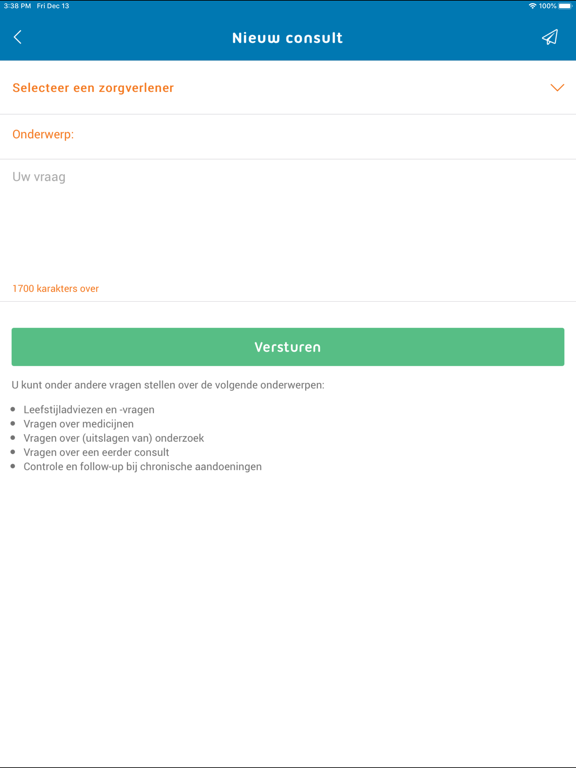 3:38 PM Fri Dec 13

100%

Nieuw consult

Selecteer een zorgverlener

Onderwerp:

Uw vraag

1700 karakters over

Versturen

U kunt onder andere vragen stellen over de volgende onderwerpen:

- Leefstijladviezen en -vragen
- Vragen over medicijnen
- Vragen over (uitslagen van) onderzoek
- Vragen over een eerder consult
- Controle en follow-up bij chronische aandoeningen